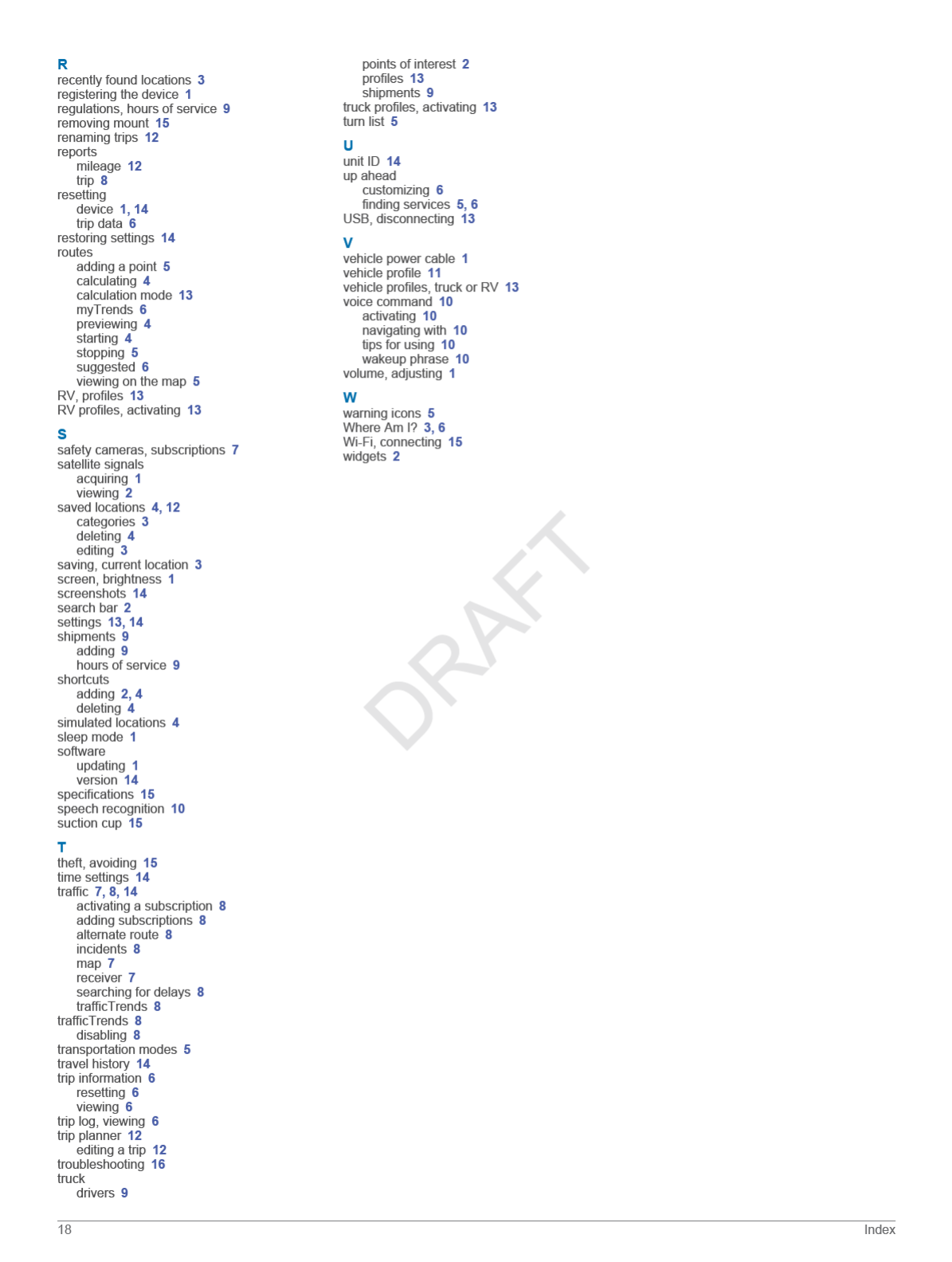 R
recently found locations 3
registering the device 1
regulations, hours of service 9
removing mount 15
renaming trips 12
reports
mileage 12
trip 8
resetting
device 1, 14
trip data 6
restoring settings 14
routes
adding a point 5
calculating 4
calculation mode 13
myTrends 6
previewing 4
starting 4
stopping 5
suggested 6
viewing on the map 5
RV, profiles 13
RV profiles, activating 13

S
safety cameras, subscriptions 7
satellite signals
acquiring 1
viewing 2
saved locations 4, 12
categories 3
deleting 4
editing 3
saving, current location 3
screen, brightness 1
screenshots 14
search bar 2
settings 13, 14
shipments 9
adding 9
hours of service 9
shortcuts
adding 2, 4
deleting 4
simulated locations 4
sleep mode 1
software
updating 1
version 14
specifications 15
speech recognition 10
suction cup 15

T
theft, avoiding 15
time settings 14
traffic 7, 8, 14
activating a subscription 8
adding subscriptions 8
alternate route 8
incidents 8
map 7
receiver 7
searching for delays 8
trafficTrends 8
trafficTrends 8
disabling 8
transportation modes 5
travel history 14
trip information 6
resetting 6
viewing 6
trip log, viewing 6
trip planner 12
editing a trip 12
troubleshooting 16
truck
drivers 9

points of interest 2
profiles 13
shipments 9
truck profiles, activating 13
turn list 5

U
unit ID 14
up ahead
customizing 6
finding services 5, 6
USB, disconnecting 13

V
vehicle power cable 1
vehicle profile 11
vehicle profiles, truck or RV 13
voice command 10
activating 10
navigating with 10
tips for using 10
wakeup phrase 10
volume, adjusting 1

W
warning icons 5
Where Am I? 3, 6
Wi-Fi, connecting 15
widgets 2

DRAFT

18 Index